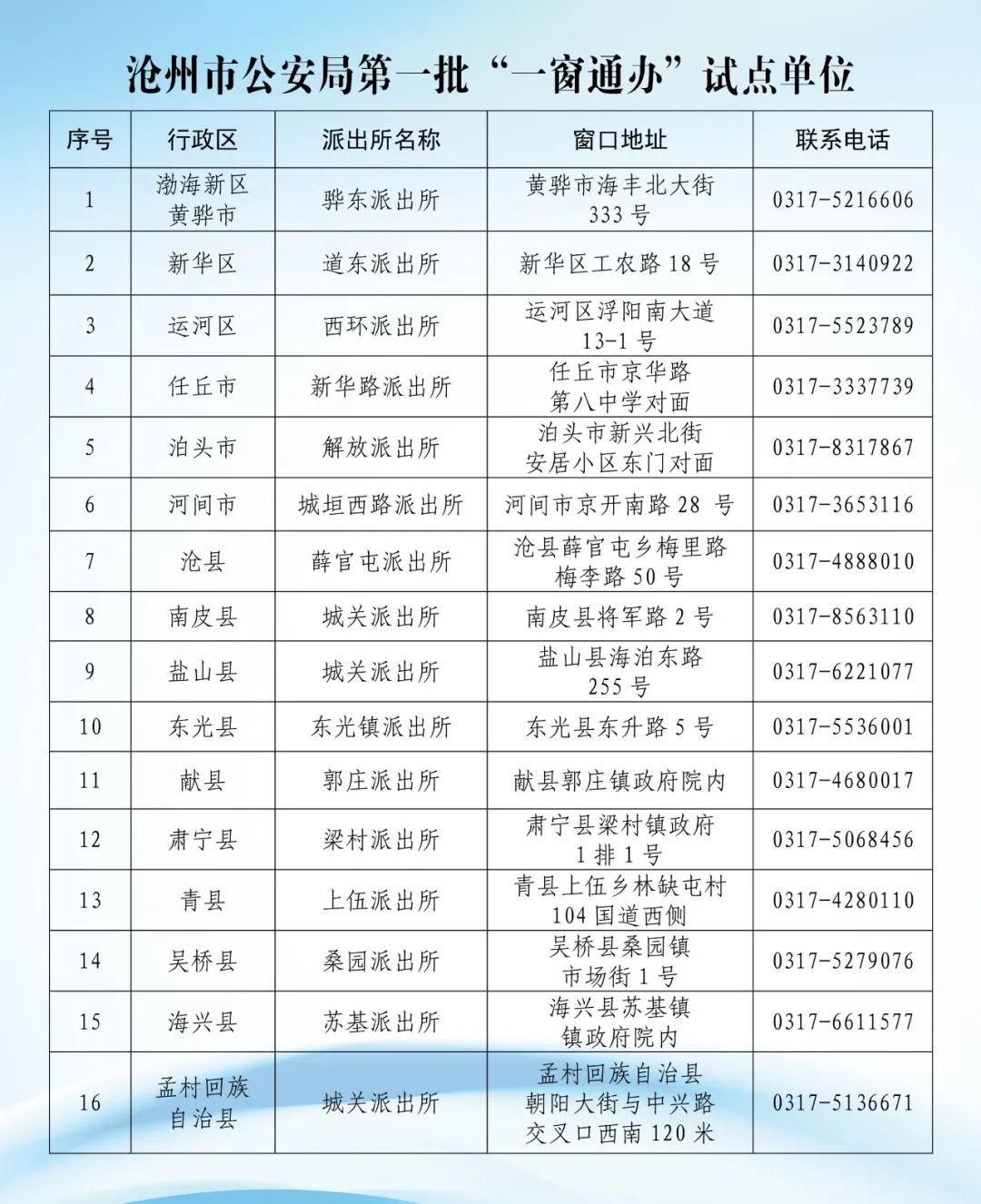 沧州市公安局第一批“一窗通办”试点单位

| 序号 | 行政区 | 派出所名称 | 窗口地址 | 联系电话 |
|---|---|---|---|---|
| 1 | 渤海新区 黄骅市 | 骅东派出所 | 黄骅市海丰北大街 333 号 | 0317-5216606 |
| 2 | 新华区 | 道东派出所 | 新华区工农路 18 号 | 0317-3140922 |
| 3 | 运河区 | 西环派出所 | 运河区浮阳南大道 13-1 号 | 0317-5523789 |
| 4 | 任丘市 | 新华路派出所 | 任丘市京华路 第八中学对面 | 0317-3337739 |
| 5 | 泊头市 | 解放派出所 | 泊头市新兴北街 安居小区东门对面 | 0317-8317867 |
| 6 | 河间市 | 城垣西路派出所 | 河间市京开南路 28 号 | 0317-3653116 |
| 7 | 沧县 | 薛官屯派出所 | 沧县薛官屯乡梅里路 梅李路 50 号 | 0317-4888010 |
| 8 | 南皮县 | 城关派出所 | 南皮县将军路 2 号 | 0317-8563110 |
| 9 | 盐山县 | 城关派出所 | 盐山县海泊东路 255 号 | 0317-6221077 |
| 10 | 东光县 | 东光镇派出所 | 东光县东升路 5 号 | 0317-5536001 |
| 11 | 献县 | 郭庄派出所 | 献县郭庄镇政府院内 | 0317-4680017 |
| 12 | 肃宁县 | 梁村派出所 | 肃宁县梁村镇政府 1 排 1 号 | 0317-5068456 |
| 13 | 青县 | 上伍派出所 | 青县上伍乡林缺屯村 104 国道西侧 | 0317-4280110 |
| 14 | 吴桥县 | 桑园派出所 | 吴桥县桑园镇 市场街 1 号 | 0317-5279076 |
| 15 | 海兴县 | 苏基派出所 | 海兴县苏基镇 镇政府院内 | 0317-6611577 |
| 16 | 孟村回族 自治县 | 城关派出所 | 孟村回族自治县 朝阳大街与中兴路 交叉口西南 120 米 | 0317-5136671 |